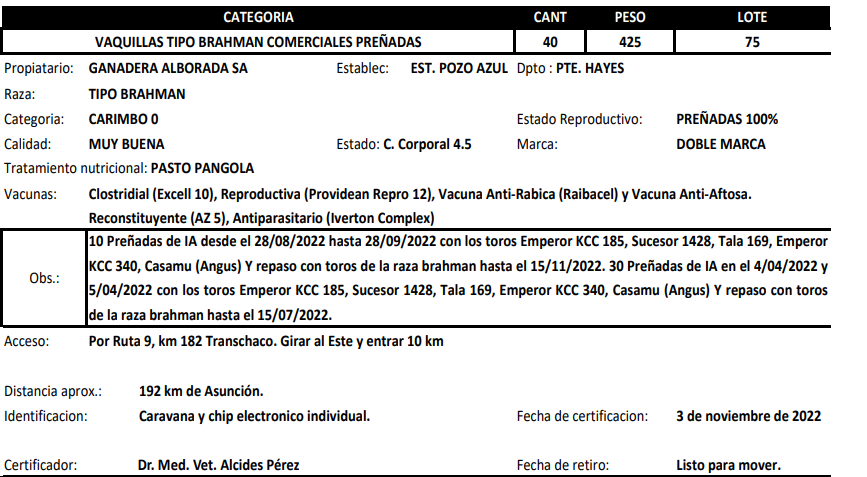 | CATEGORIA | CANT | PESO | LOTE |
|---|---|---|---|
| VAQUILLAS TIPO BRAHMAN COMERCIALES PREÑADAS | 40 | 425 | 75 |

Propiatario: GANADERA ALBORADA SA Establec: EST. POZO AZUL Dpto : PTE. HAYES

Raza: TIPO BRAHMAN

Categoria: CARIMBO 0 Estado Reproductivo: PREÑADAS 100%

Calidad: MUY BUENA Estado: C. Corporal 4.5 Marca: DOBLE MARCA

Tratamiento nutricional: PASTO PANGOLA

Vacunas: Clostridial (Excell 10), Reproductiva (Providean Repro 12), Vacuna Anti-Rabica (Raibacel) y Vacuna Anti-Aftosa. Reconstituyente (AZ 5), Antiparasitario (Iverton Complex)

Obs.: 10 Preñadas de IA desde el 28/08/2022 hasta 28/09/2022 con los toros Emperor KCC 185, Sucesor 1428, Tala 169, Emperor KCC 340, Casamu (Angus) Y repaso con toros de la raza brahman hasta el 15/11/2022. 30 Preñadas de IA en el 4/04/2022 y 5/04/2022 con los toros Emperor KCC 185, Sucesor 1428, Tala 169, Emperor KCC 340, Casamu (Angus) Y repaso con toros de la raza brahman hasta el 15/07/2022.

Acceso: Por Ruta 9, km 182 Transchaco. Girar al Este y entrar 10 km

Distancia aprox.: 192 km de Asunción.

Identificacion: Caravana y chip electronico individual. Fecha de certificacion: 3 de noviembre de 2022

Certificador: Dr. Med. Vet. Alcides Pérez Fecha de retiro: Listo para mover.